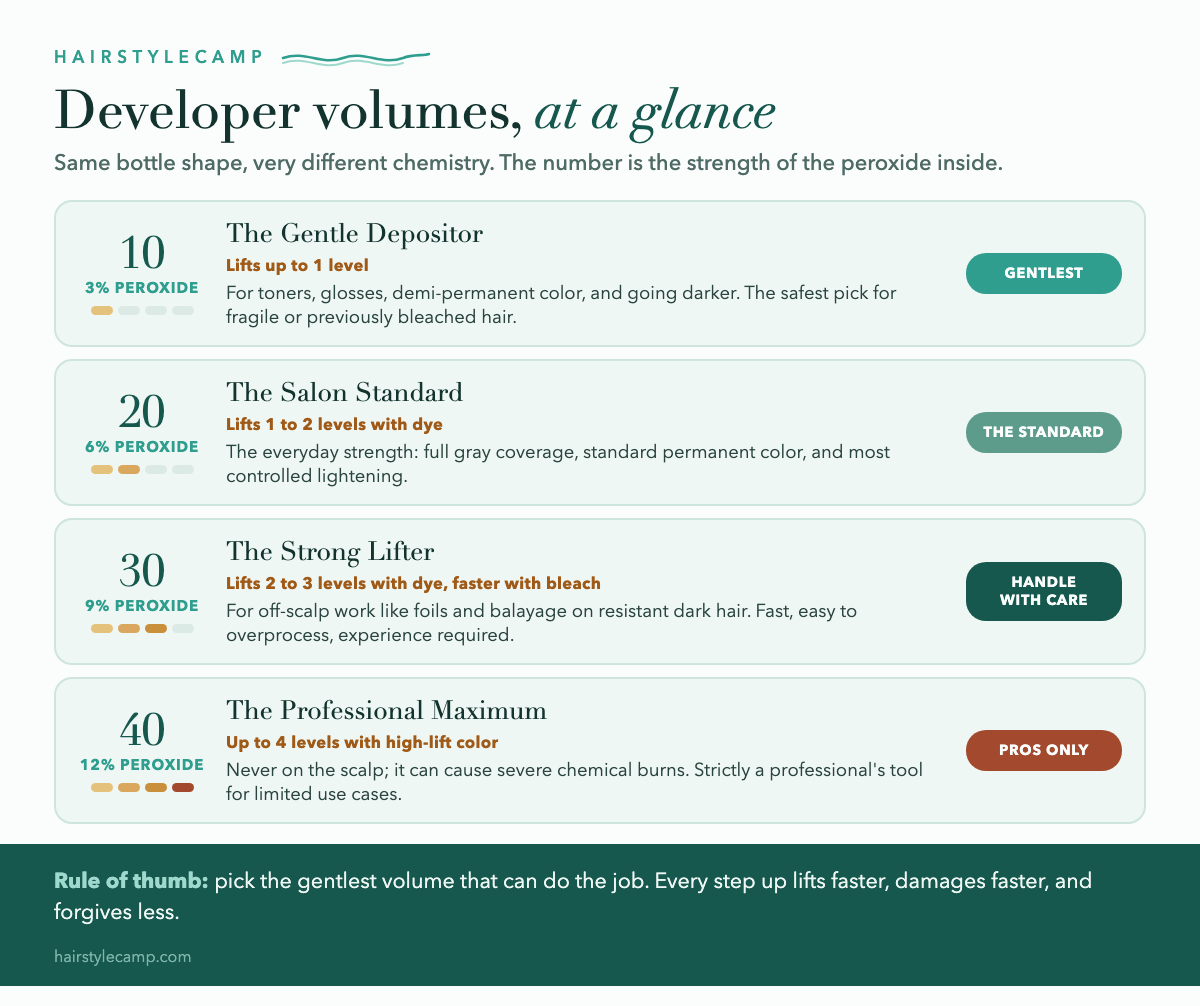 HAIRSTYLECAMP

Developer volumes, at a glance

Same bottle shape, very different chemistry. The number is the strength of the peroxide inside.

10
3% PEROXIDE

The Gentle Depositor
Lifts up to 1 level
For toners, glosses, demi-permanent color, and going darker. The safest pick for fragile or previously bleached hair.

GENTLEST

20
6% PEROXIDE

The Salon Standard
Lifts 1 to 2 levels with dye
The everyday strength: full gray coverage, standard permanent color, and most controlled lightening.

THE STANDARD

30
9% PEROXIDE

The Strong Lifter
Lifts 2 to 3 levels with dye, faster with bleach
For off-scalp work like foils and balayage on resistant dark hair. Fast, easy to overprocess, experience required.

HANDLE WITH CARE

40
12% PEROXIDE

The Professional Maximum
Up to 4 levels with high-lift color
Never on the scalp; it can cause severe chemical burns. Strictly a professional's tool for limited use cases.

PROS ONLY

Rule of thumb: pick the gentlest volume that can do the job. Every step up lifts faster, damages faster, and forgives less.

hairstylecamp.com